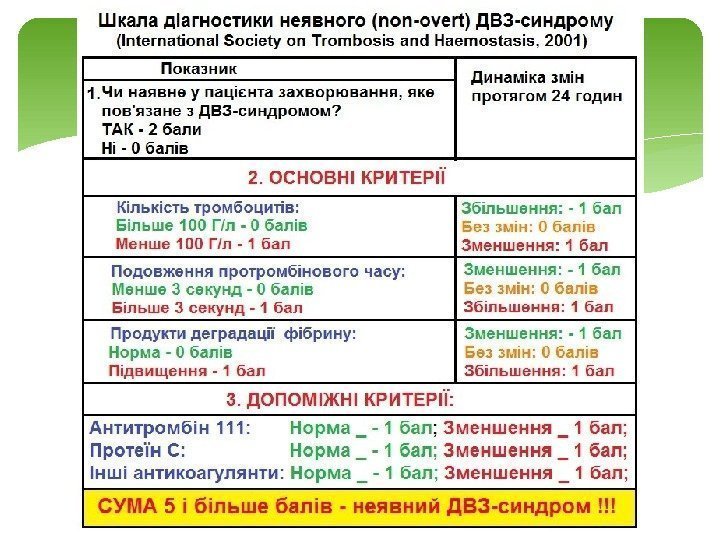 Шкала діагностики неявного (non-overt) ДВЗ-синдрому
(International Society on Trombosis and Haemostasis, 2001)

| Показник 1.Чи наявне у пацієнта захворювання, яке пов'язане з ДВЗ-синдромом? ТАК - 2 бали Ні - 0 балів | Динаміка змін протягом 24 годин |
|---|---|
| 2. ОСНОВНІ КРИТЕРІЇ | |
| Кількість тромбоцитів: Більше 100 Г/л - 0 балів Менше 100 Г/л - 1 бал | Збільшення: - 1 бал Без змін: 0 балів Зменшення: 1 бал |
| Подовження протромбінового часу: Менше 3 секунд - 0 балів Більше 3 секунд - 1 бал | Зменшення: - 1 бал Без змін: 0 балів Збільшення: 1 бал |
| Продукти деградації фібрину: Норма - 0 балів Підвищення - 1 бал | Зменшення: - 1 бал Без змін: 0 балів Збільшення: 1 бал |
| 3. ДОПОМІЖНІ КРИТЕРІЇ: | |
| Антитромбін 111: Норма _ - 1 бал; Зменшення _ 1 бал; Протеїн С: Норма _ - 1 бал; Зменшення _ 1 бал; Інші антикоагулянти: Норма _ - 1 бал; Зменшення _ 1 бал; | |
| СУМА 5 і більше балів - неявний ДВЗ-синдром !!! | |